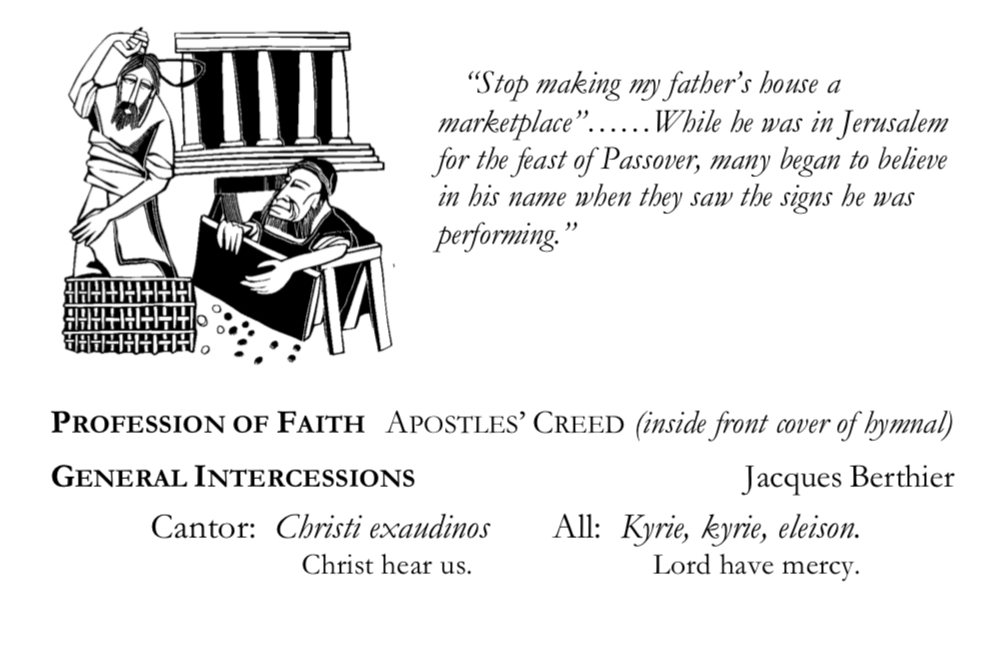 "Stop making my father's house a marketplace"……While he was in Jerusalem for the feast of Passover, many began to believe in his name when they saw the signs he was performing."

PROFESSION OF FAITH APOSTLES' CREED (inside front cover of hymnal)

GENERAL INTERCESSIONS Jacques Berthier

Cantor: Christi exaudinos All: Kyrie, kyrie, eleison.
Christ hear us. Lord have mercy.